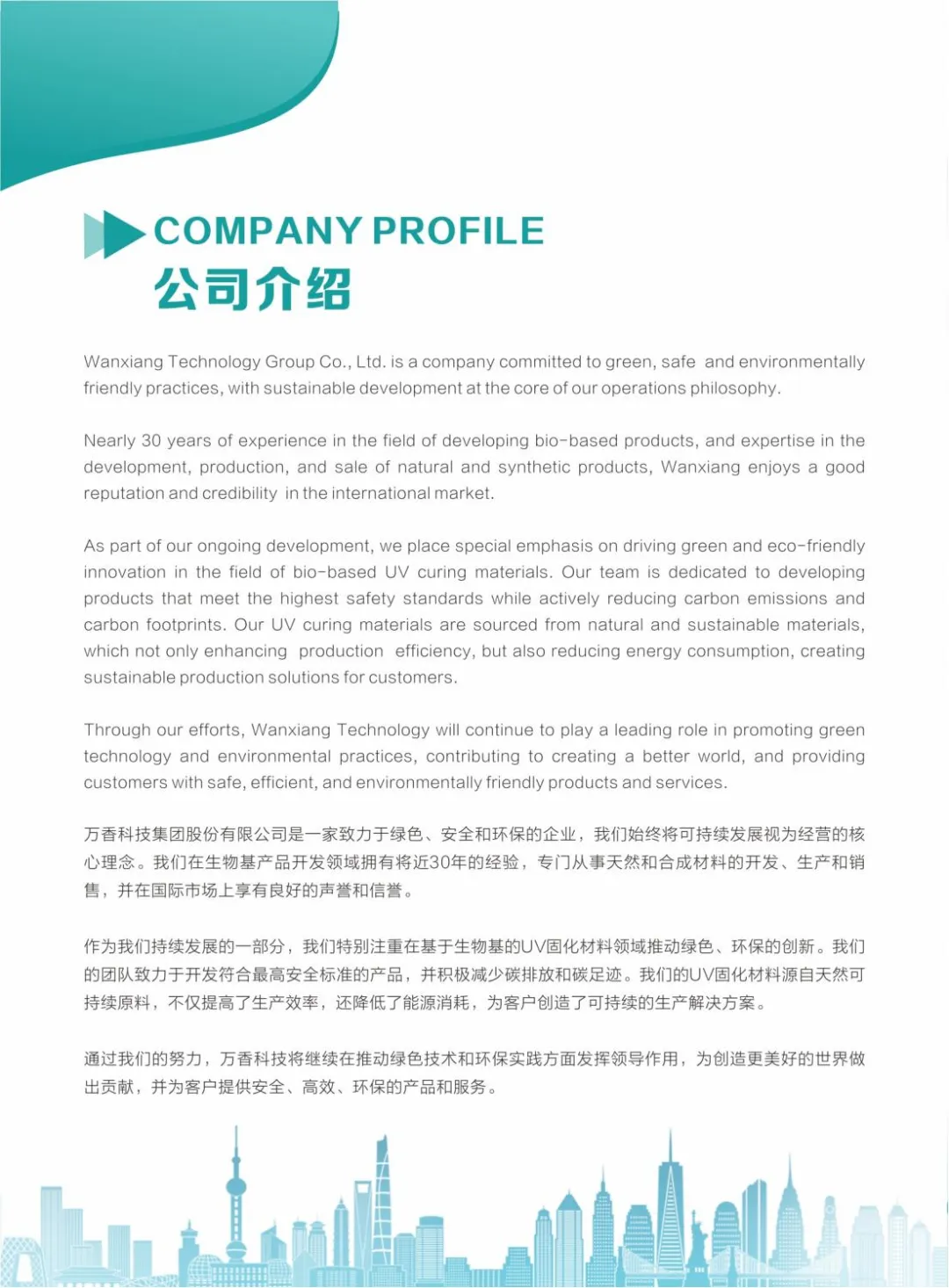 COMPANY PROFILE
公司介绍

Wanxiang Technology Group Co., Ltd. is a company committed to green, safe and environmentally friendly practices, with sustainable development at the core of our operations philosophy.

Nearly 30 years of experience in the field of developing bio-based products, and expertise in the development, production, and sale of natural and synthetic products, Wanxiang enjoys a good reputation and credibility in the international market.

As part of our ongoing development, we place special emphasis on driving green and eco-friendly innovation in the field of bio-based UV curing materials. Our team is dedicated to developing products that meet the highest safety standards while actively reducing carbon emissions and carbon footprints. Our UV curing materials are sourced from natural and sustainable materials, which not only enhancing production efficiency, but also reducing energy consumption, creating sustainable production solutions for customers.

Through our efforts, Wanxiang Technology will continue to play a leading role in promoting green technology and environmental practices, contributing to creating a better world, and providing customers with safe, efficient, and environmentally friendly products and services.

万香科技集团股份有限公司是一家致力于绿色、安全和环保的企业，我们始终将可持续发展视为经营的核心理念。我们在生物基产品开发领域拥有将近30年的经验，专门从事天然和合成材料的开发、生产和销售，并在国际市场上享有良好的声誉和信誉。

作为我们持续发展的一部分，我们特别注重在基于生物基的UV固化材料领域推动绿色、环保的创新。我们的团队致力于开发符合最高安全标准的产品，并积极减少碳排放和碳足迹。我们的UV固化材料源自天然可持续原料，不仅提高了生产效率，还降低了能源消耗，为客户创造了可持续的生产解决方案。

通过我们的努力，万香科技将继续在推动绿色技术和环保实践方面发挥领导作用，为创造更美好的世界做出贡献，并为客户提供安全、高效、环保的产品和服务。